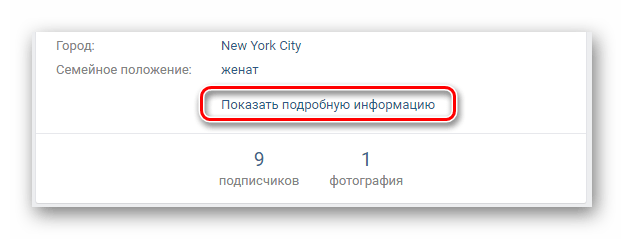 Город: New York City

Семейное положение: женат

Показать подробную информацию

9
подписчиков

1
фотография